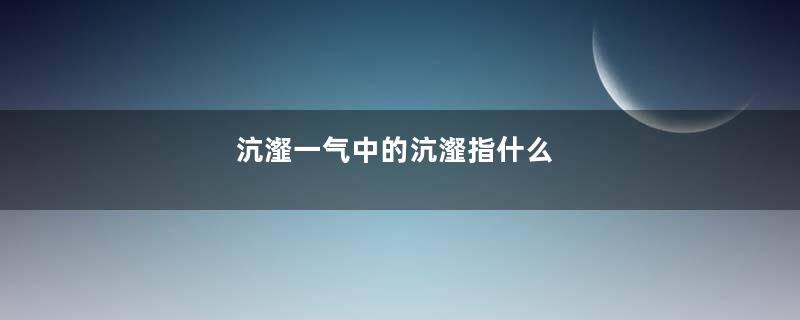 沆瀣一气中的沆瀣指什么